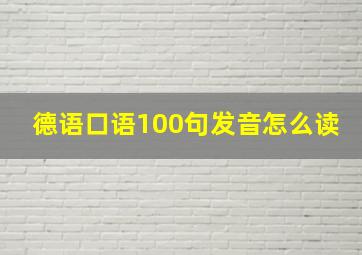 德语口语100句发音怎么读